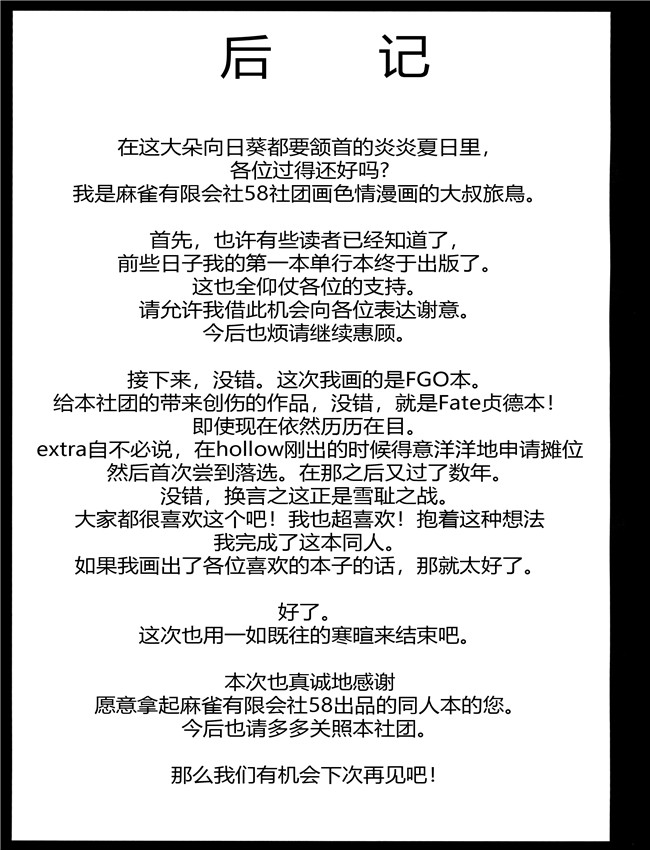 后 记

在这大朵向日葵都要颔首的炎炎夏日里，
各位过得还好吗？
我是麻雀有限会社58社团画色情漫画的大叔旅鳥。

首先，也许有些读者已经知道了，
前些日子我的第一本单行本终于出版了。
这也全仰仗各位的支持。
请允许我借此机会向各位表达谢意。
今后也烦请继续惠顾。

接下来，没错。这次我画的是FGO本。
给本社团的带来创伤的作品，没错，就是Fate贞德本！
即使现在依然历历在目。
extra自不必说，在hollow刚出的时候得意洋洋地申请摊位
然后首次尝到落选。在那之后又过了数年。
没错，换言之这正是雪耻之战。
大家都很喜欢这个吧！我也超喜欢！抱着这种想法
我完成了这本同人。
如果我画出了各位喜欢的本子的话，那就太好了。

好了。
这次也用一如既往的寒暄来结束吧。

本次也真诚地感谢
愿意拿起麻雀有限会社58出品的同人本的您。
今后也请多多关照本社团。

那么我们有机会下次再见吧！